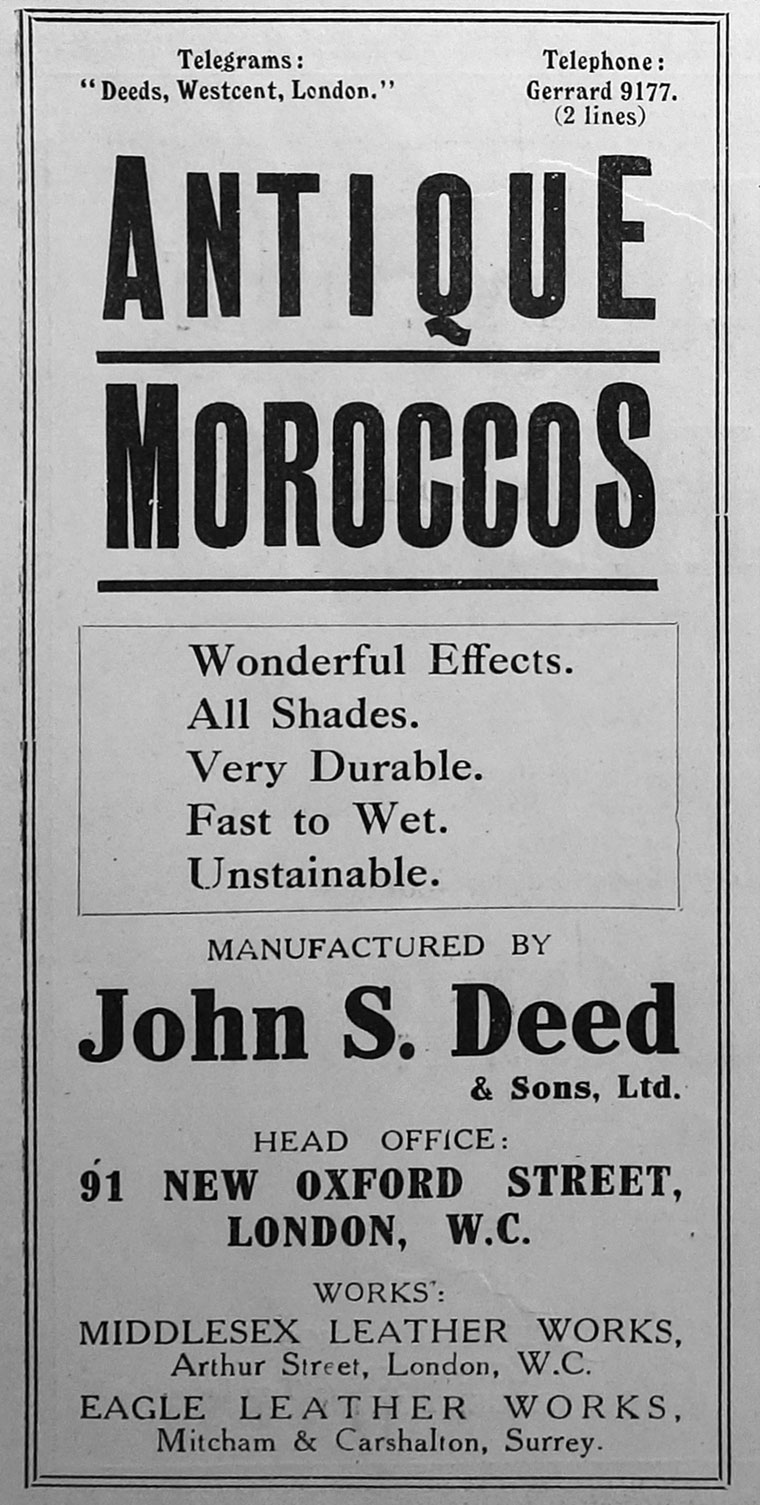 Telegrams:
"Deeds, Westcent, London."

Telephone:
Gerrard 9177.
(2 lines)

ANTIQUE

MOROCCOS

Wonderful Effects.
All Shades.
Very Durable.
Fast to Wet.
Unstainable.

MANUFACTURED BY

John S. Deed
& Sons, Ltd.

HEAD OFFICE:
91 NEW OXFORD STREET,
LONDON, W.C.

WORKS:
MIDDLESEX LEATHER WORKS,
Arthur Street, London, W.C.
EAGLE LEATHER WORKS,
Mitcham & Carshalton, Surrey.